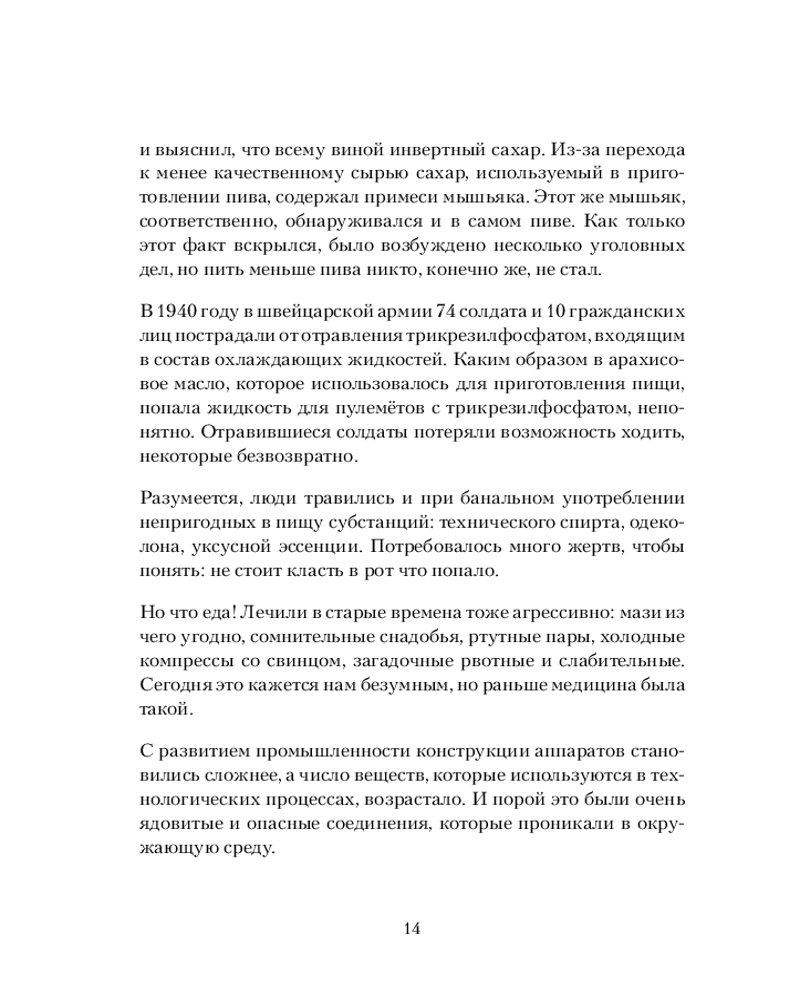 и выяснил, что всему виной инвертный сахар. Из-за перехода к менее качественному сырью сахар, используемый в приготовлении пива, содержал примеси мышьяка. Этот же мышьяк, соответственно, обнаруживался и в самом пиве. Как только этот факт вскрылся, было возбуждено несколько уголовных дел, но пить меньше пива никто, конечно же, не стал.

В 1940 году в швейцарской армии 74 солдата и 10 гражданских лиц пострадали от отравления трикрезилфосфатом, входящим в состав охлаждающих жидкостей. Каким образом в арахисовое масло, которое использовалось для приготовления пищи, попала жидкость для пулемётов с трикрезилфосфатом, непонятно. Отравившиеся солдаты потеряли возможность ходить, некоторые безвозвратно.

Разумеется, люди травились и при банальном употреблении непригодных в пищу субстанций: технического спирта, одеколона, уксусной эссенции. Потребовалось много жертв, чтобы понять: не стоит класть в рот что попало.

Но что еда! Лечили в старые времена тоже агрессивно: мази из чего угодно, сомнительные снадобья, ртутные пары, холодные компрессы со свинцом, загадочные рвотные и слабительные. Сегодня это кажется нам безумным, но раньше медицина была такой.

С развитием промышленности конструкции аппаратов становились сложнее, а число веществ, которые используются в технологических процессах, возрастало. И порой это были очень ядовитые и опасные соединения, которые проникали в окружающую среду.

14